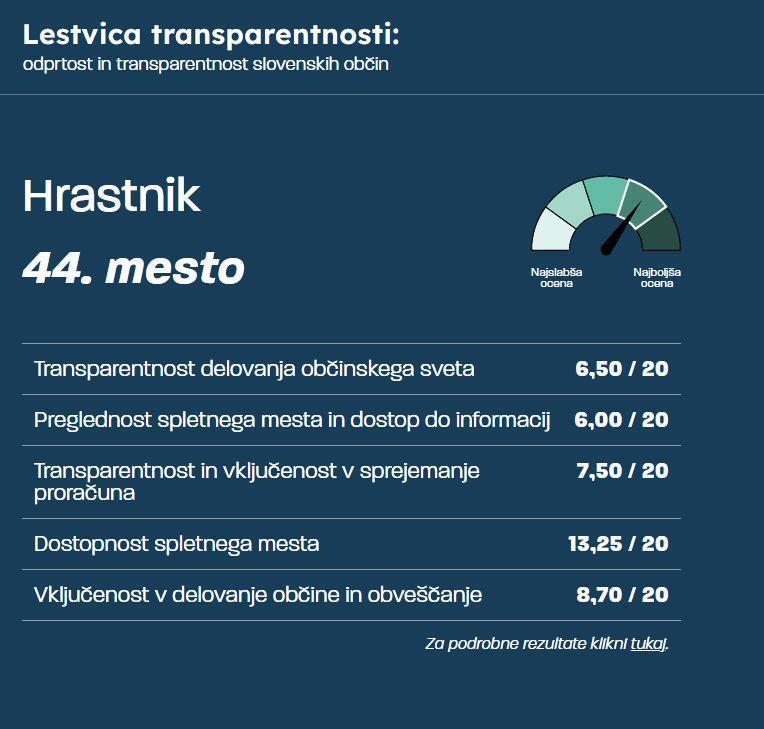 Lestvica transparentnosti:
odprtost in transparentnost slovenskih občin

Hrastnik
44. mesto

Najslabša ocena
Najboljša ocena

| | |
|---|---|
| Transparentnost delovanja občinskega sveta | 6,50 / 20 |
| Preglednost spletnega mesta in dostop do informacij | 6,00 / 20 |
| Transparentnost in vključenost v sprejemanje proračuna | 7,50 / 20 |
| Dostopnost spletnega mesta | 13,25 / 20 |
| Vključenost v delovanje občine in obveščanje | 8,70 / 20 |

Za podrobne rezultate klikni tukaj.